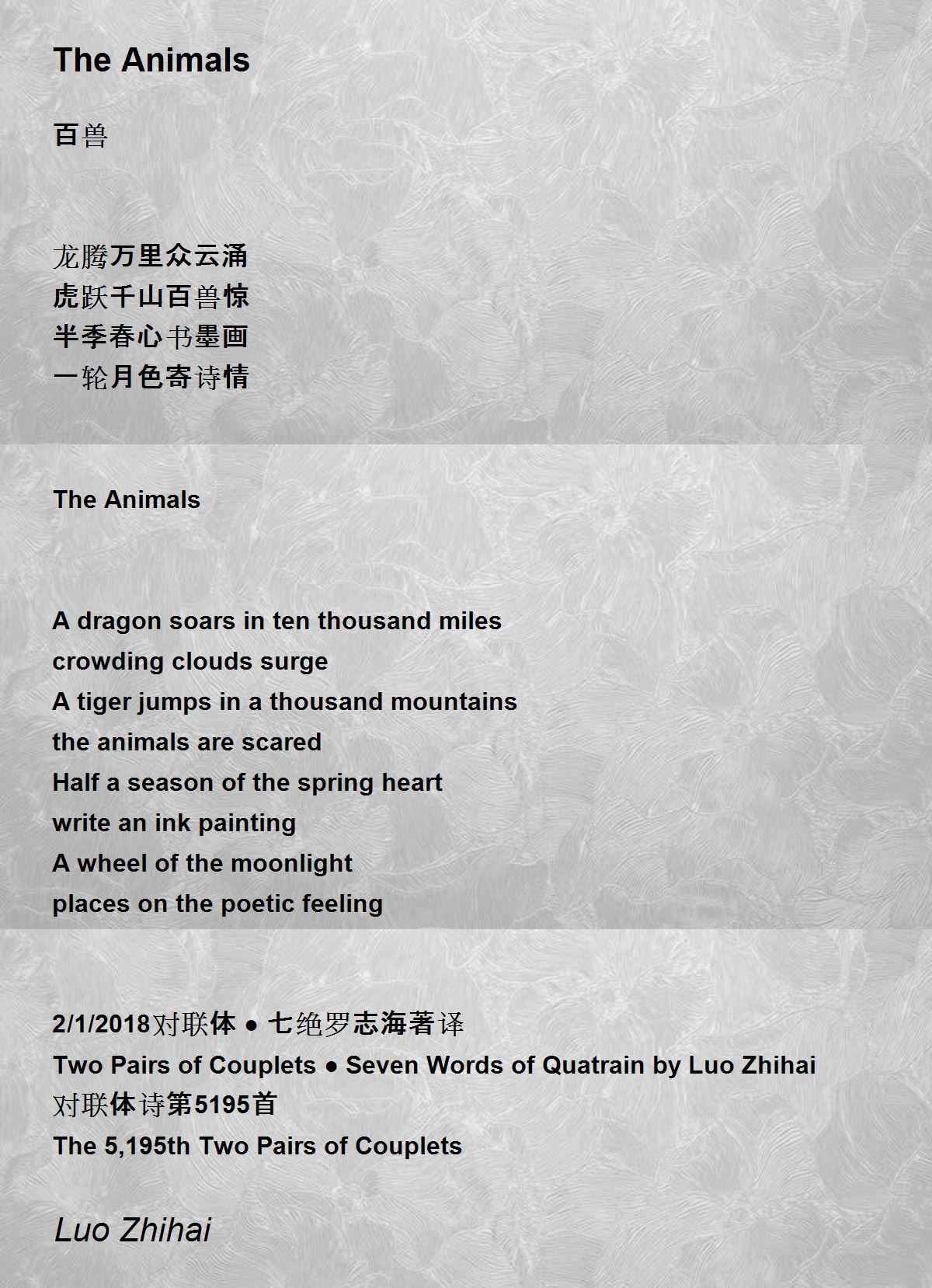 The Animals

百兽

龙腾万里众云涌
虎跃千山百兽惊
半季春心书墨画
一轮月色寄诗情

The Animals

A dragon soars in ten thousand miles
crowding clouds surge
A tiger jumps in a thousand mountains
the animals are scared
Half a season of the spring heart
write an ink painting
A wheel of the moonlight
places on the poetic feeling

2/1/2018对联体 ● 七绝罗志海著译
Two Pairs of Couplets ● Seven Words of Quatrain by Luo Zhihai
对联体诗第5195首
The 5,195th Two Pairs of Couplets

Luo Zhihai